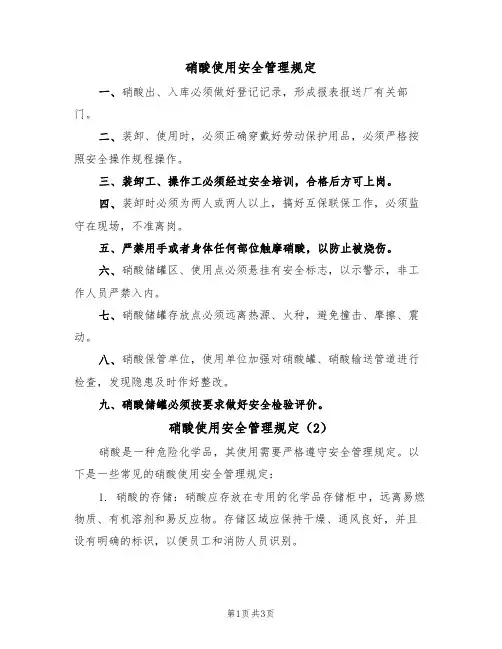 硝酸使用安全管理规定

一、硝酸出、入库必须做好登记记录，形成报表报送厂有关部门。

二、装卸、使用时，必须正确穿戴好劳动保护用品，必须严格按照安全操作规程操作。

三、装卸工、操作工必须经过安全培训，合格后方可上岗。

四、装卸时必须为两人或两人以上，搞好互保联保工作，必须监守在现场，不准离岗。

五、严禁用手或者身体任何部位触摩硝酸，以防止被烧伤。

六、硝酸储罐区、使用点必须悬挂有安全标志，以示警示，非工作人员严禁入内。

七、硝酸储罐存放点必须远离热源、火种，避免撞击、摩擦、震动。

八、硝酸保管单位，使用单位加强对硝酸罐、硝酸输送管道进行检查，发现隐患及时作好整改。

九、硝酸储罐必须按要求做好安全检验评价。

硝酸使用安全管理规定（2）

硝酸是一种危险化学品，其使用需要严格遵守安全管理规定。以下是一些常见的硝酸使用安全管理规定：

1. 硝酸的存储：硝酸应存放在专用的化学品存储柜中，远离易燃物质、有机溶剂和易反应物。存储区域应保持干燥、通风良好，并且设有明确的标识，以便员工和消防人员识别。

第1页 共3页